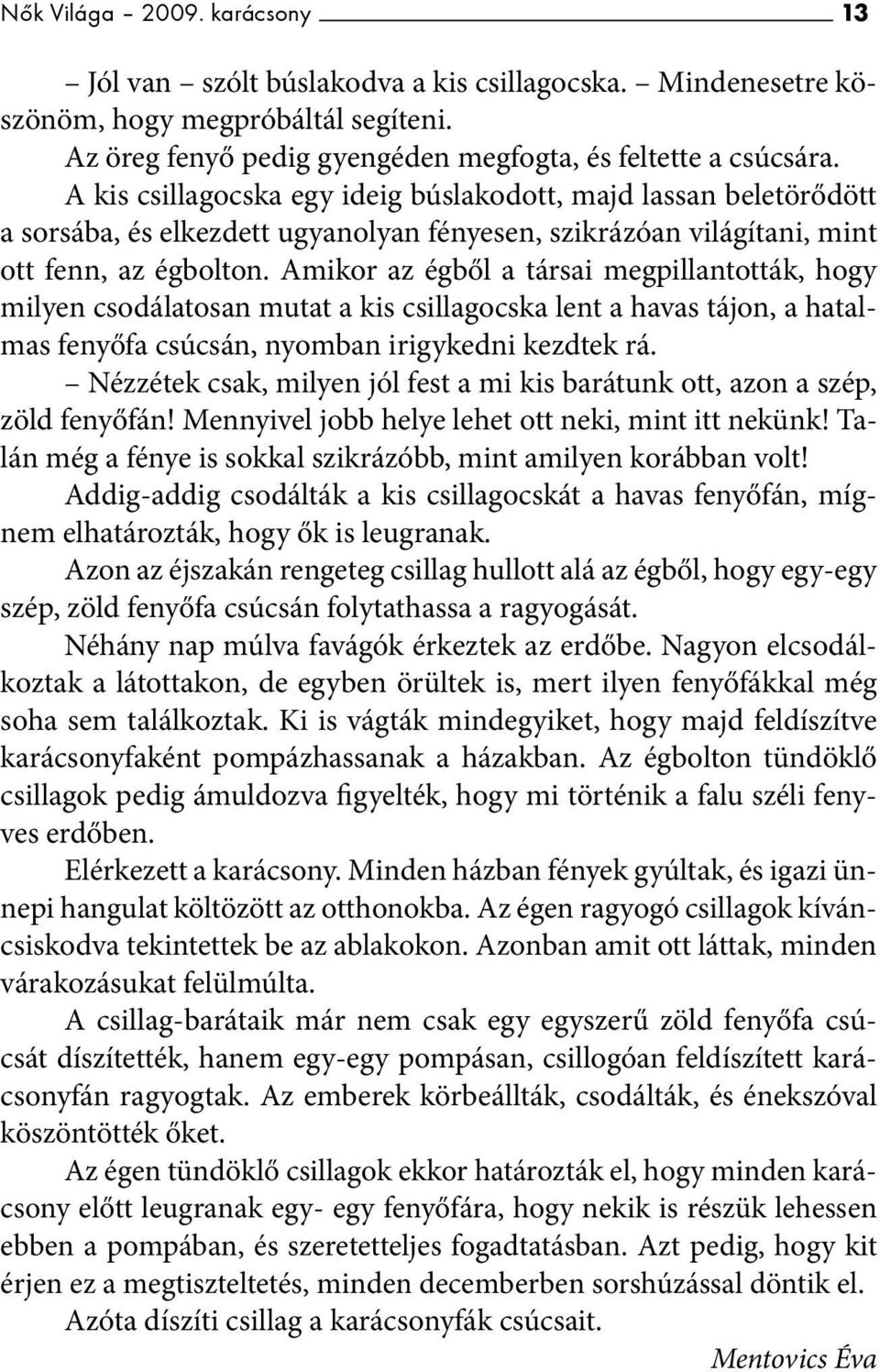 Nők Világa – 2009. karácsony 13

– Jól van – szólt búslakodva a kis csillagocska. – Mindenesetre köszönöm, hogy megpróbáltál segíteni.

Az öreg fenyő pedig gyengéden megfogta, és feltette a csúcsára.

A kis csillagocska egy ideig búslakodott, majd lassan beletörődött a sorsába, és elkezdett ugyanolyan fényesen, szikrázóan világítani, mint ott fenn, az égbolton. Amikor az égből a társai megpillantották, hogy milyen csodálatosan mutat a kis csillagocska lent a havas tájon, a hatalmas fenyőfa csúcsán, nyomban irigykedni kezdtek rá.

– Nézzétek csak, milyen jól fest a mi kis barátunk ott, azon a szép, zöld fenyőfán! Mennyivel jobb helye lehet ott neki, mint itt nekünk! Talán még a fénye is sokkal szikrázóbb, mint amilyen korábban volt!

Addig-addig csodálták a kis csillagocskát a havas fenyőfán, mígnem elhatározták, hogy ők is leugranak.

Azon az éjszakán rengeteg csillag hullott alá az égből, hogy egy-egy szép, zöld fenyőfa csúcsán folytathassa a ragyogását.

Néhány nap múlva favágók érkeztek az erdőbe. Nagyon elcsodálkoztak a látottakon, de egyben örültek is, mert ilyen fenyőfákkal még soha sem találkoztak. Ki is vágták mindegyiket, hogy majd feldíszítve karácsonyfaként pompázhassanak a házakban. Az égbolton tündöklő csillagok pedig ámuldozva figyelték, hogy mi történik a falu széli fenyves erdőben.

Elérkezett a karácsony. Minden házban fények gyúltak, és igazi ünnepi hangulat költözött az otthonokba. Az égen ragyogó csillagok kíváncsiskodva tekintettek be az ablakokon. Azonban amit ott láttak, minden várakozásukat felülmúlta.

A csillag-barátaik már nem csak egy egyszerű zöld fenyőfa csúcsát díszítették, hanem egy-egy pompásan, csillogóan feldíszített karácsonyfán ragyogtak. Az emberek körbeállták, csodálták, és énekszóval köszöntötték őket.

Az égen tündöklő csillagok ekkor határozták el, hogy minden karácsony előtt leugranak egy- egy fenyőfára, hogy nekik is részük lehessen ebben a pompában, és szeretetteljes fogadtatásban. Azt pedig, hogy kit érjen ez a megtiszteltetés, minden decemberben sorshúzással döntik el.

Azóta díszíti csillag a karácsonyfák csúcsait.

Mentovics Éva